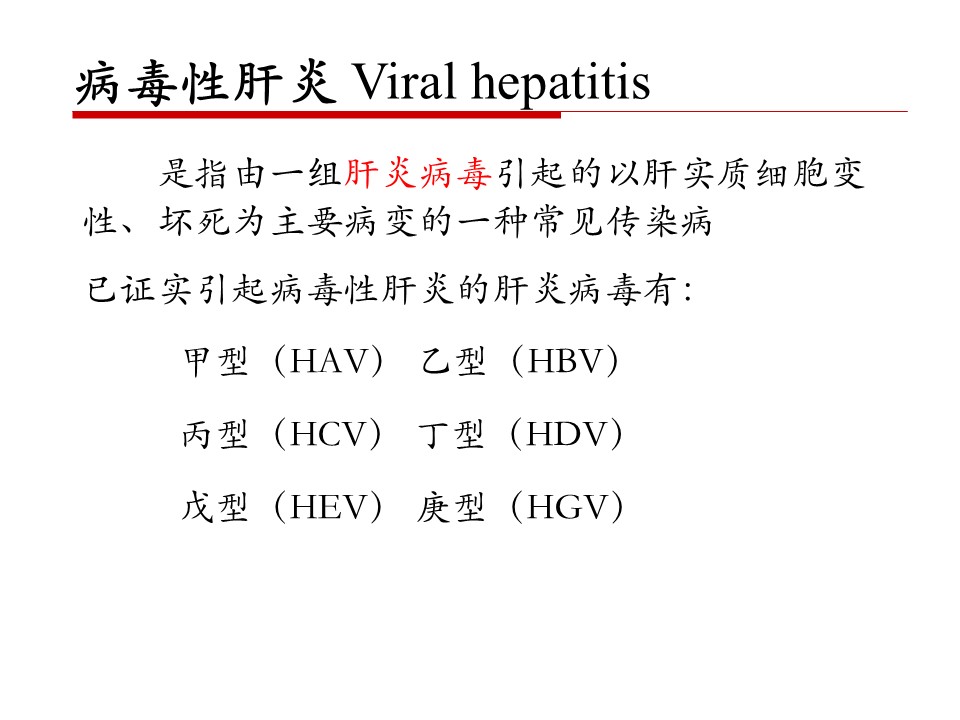 病毒性肝炎 Viral hepatitis

是指由一组肝炎病毒引起的以肝实质细胞变性、坏死为主要病变的一种常见传染病

已证实引起病毒性肝炎的肝炎病毒有:

甲型（HAV） 乙型（HBV）

丙型（HCV） 丁型（HDV）

戊型（HEV） 庚型（HGV）